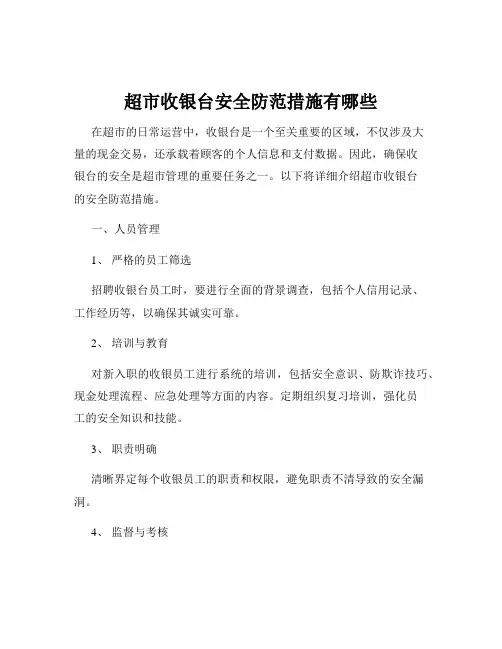 超市收银台安全防范措施有哪些

在超市的日常运营中，收银台是一个至关重要的区域，不仅涉及大量的现金交易，还承载着顾客的个人信息和支付数据。因此，确保收银台的安全是超市管理的重要任务之一。以下将详细介绍超市收银台的安全防范措施。

一、人员管理

1、 严格的员工筛选

招聘收银台员工时，要进行全面的背景调查，包括个人信用记录、工作经历等，以确保其诚实可靠。

2、 培训与教育

对新入职的收银员工进行系统的培训，包括安全意识、防欺诈技巧、现金处理流程、应急处理等方面的内容。定期组织复习培训，强化员工的安全知识和技能。

3、 职责明确

清晰界定每个收银员工的职责和权限，避免职责不清导致的安全漏洞。

4、 监督与考核